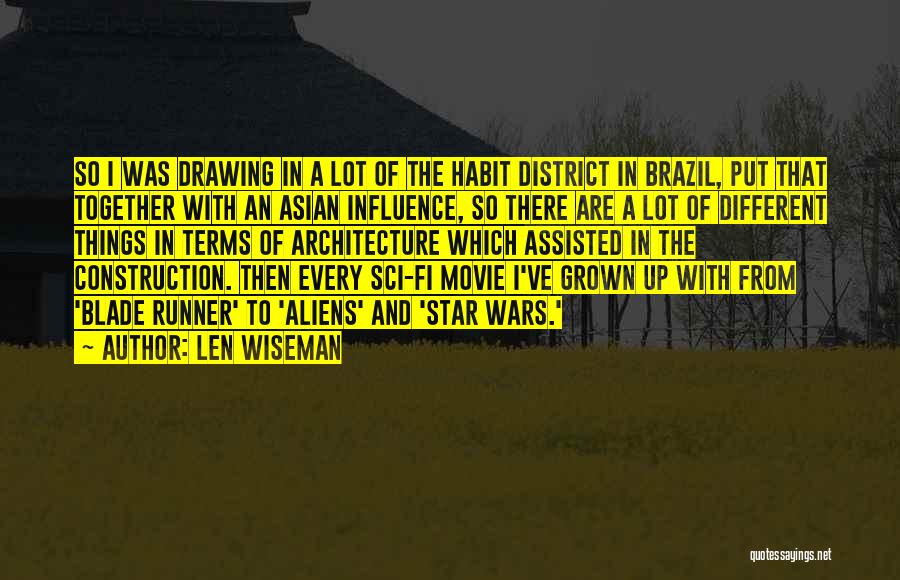 SO I WAS DRAWING IN A LOT OF THE HABIT DISTRICT IN BRAZIL, PUT THAT TOGETHER WITH AN ASIAN INFLUENCE, SO THERE ARE A LOT OF DIFFERENT THINGS IN TERMS OF ARCHITECTURE WHICH ASSISTED IN THE CONSTRUCTION. THEN EVERY SCI-FI MOVIE I'VE GROWN UP WITH FROM 'BLADE RUNNER' TO 'ALIENS' AND 'STAR WARS.'

— AUTHOR: LEN WISEMAN

quotessayings.net